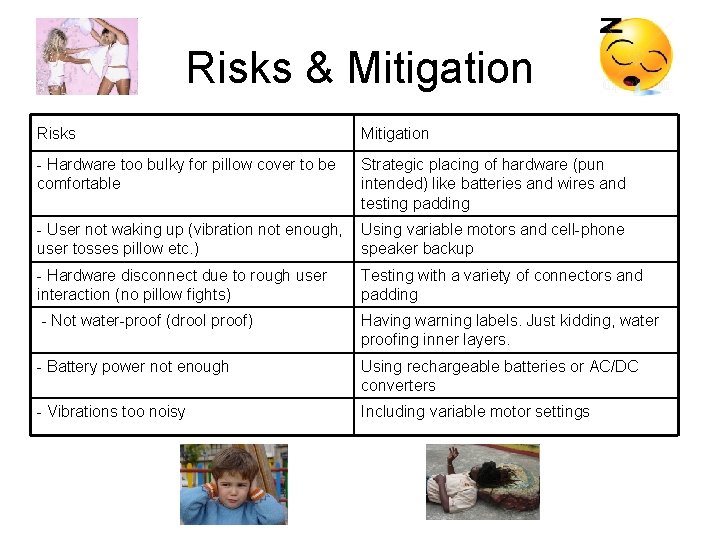 Risks & Mitigation

| Risks | Mitigation |
|---|---|
| - Hardware too bulky for pillow cover to be comfortable | Strategic placing of hardware (pun intended) like batteries and wires and testing padding |
| - User not waking up (vibration not enough, user tosses pillow etc.) | Using variable motors and cell-phone speaker backup |
| - Hardware disconnect due to rough user interaction (no pillow fights) | Testing with a variety of connectors and padding |
| - Not water-proof (drool proof) | Having warning labels. Just kidding, water proofing inner layers. |
| - Battery power not enough | Using rechargeable batteries or AC/DC converters |
| - Vibrations too noisy | Including variable motor settings |